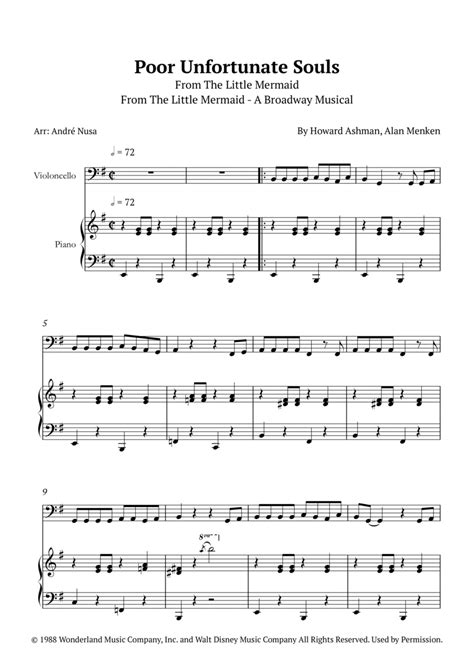 Poor Unfortunate Souls
From The Little Mermaid
From The Little Mermaid - A Broadway Musical

Arr: André Nusa

By Howard Ashman, Alan Menken

♩ = 72

Violoncello

♩ = 72

Piano

5

9

8va

© 1988 Wonderland Music Company, Inc. and Walt Disney Music Company All Rights Reserved. Used by Permission.